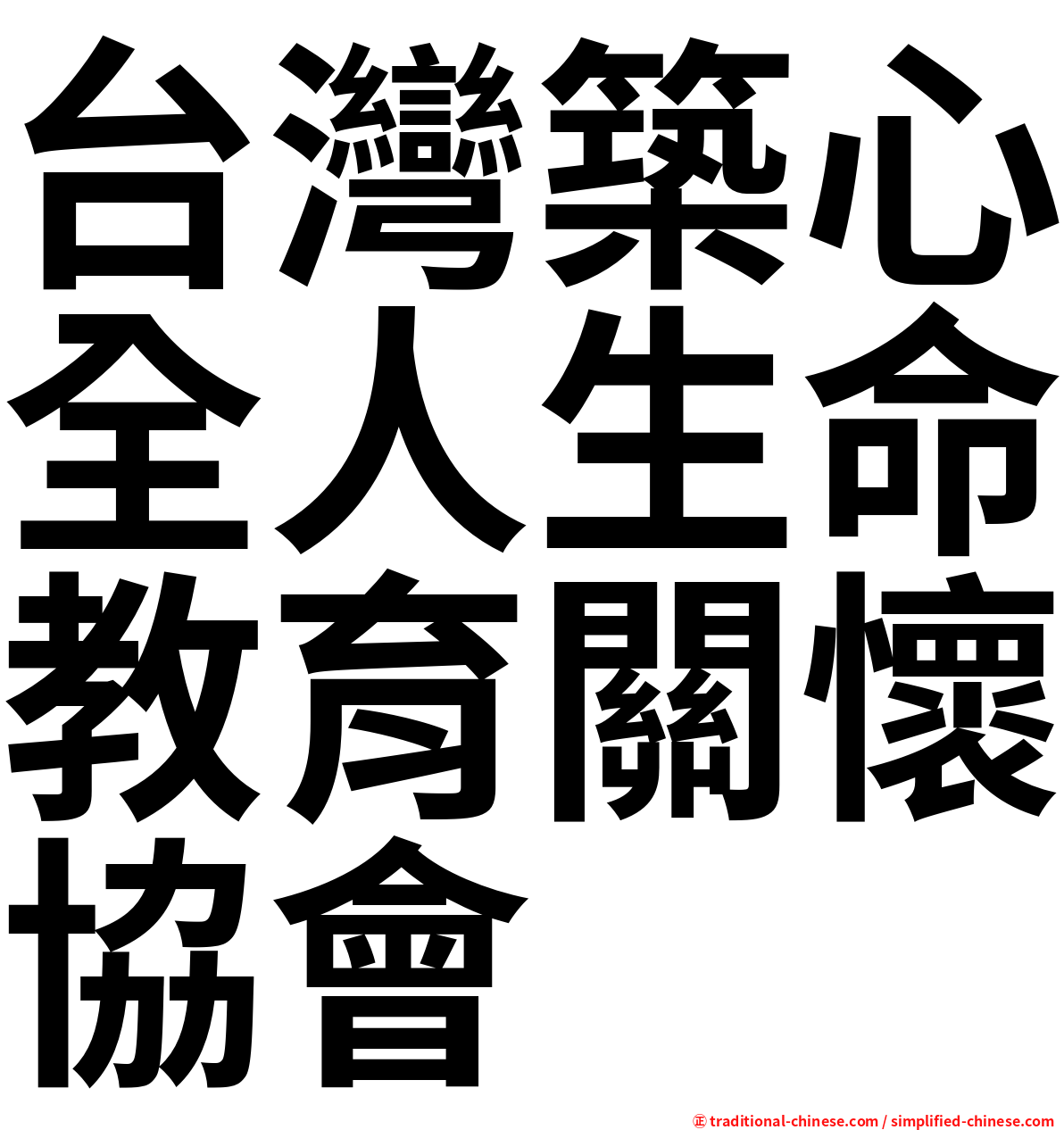 台灣築心全人生命教育關懷協會

㊣ traditional-chinese.com / simplified-chinese.com